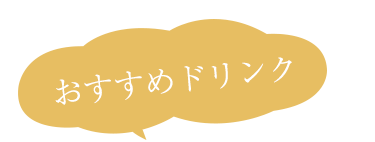 おすすめドリンク